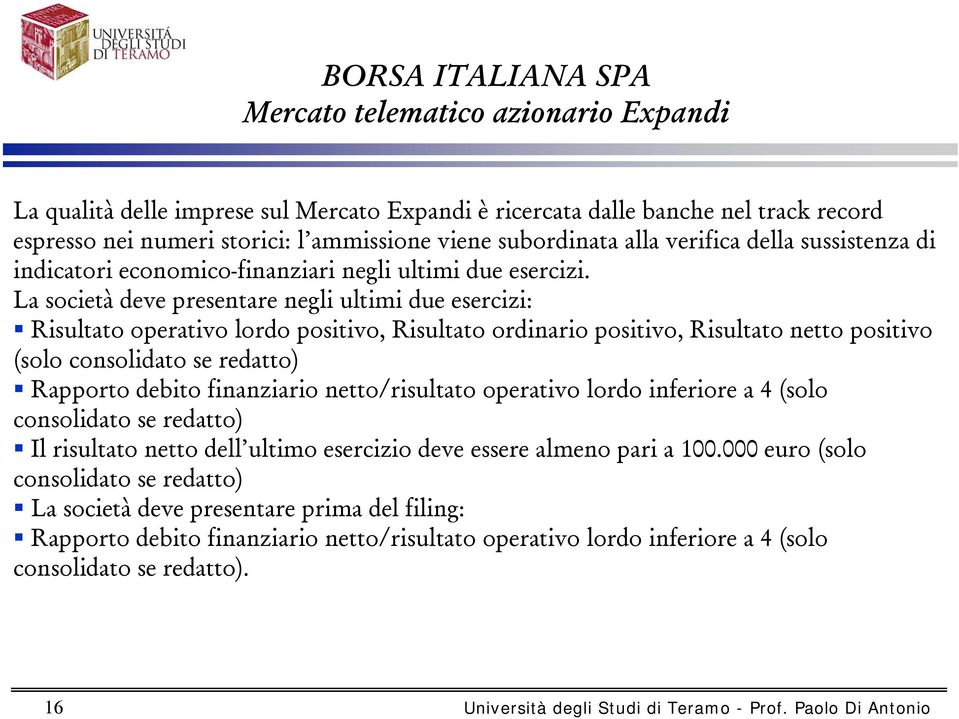 UNIVERSITÀ DEGLI STUDI DI TERAMO

BORSA ITALIANA SPA
Mercato telematico azionario Expandi

La qualità delle imprese sul Mercato Expandi è ricercata dalle banche nel track record espresso nei numeri storici: l'ammissione viene subordinata alla verifica della sussistenza di indicatori economico-finanziari negli ultimi due esercizi.
La società deve presentare negli ultimi due esercizi:
▪ Risultato operativo lordo positivo, Risultato ordinario positivo, Risultato netto positivo (solo consolidato se redatto)
▪ Rapporto debito finanziario netto/risultato operativo lordo inferiore a 4 (solo consolidato se redatto)
▪ Il risultato netto dell'ultimo esercizio deve essere almeno pari a 100.000 euro (solo consolidato se redatto)
▪ La società deve presentare prima del filing:
▪ Rapporto debito finanziario netto/risultato operativo lordo inferiore a 4 (solo consolidato se redatto).

16 Università degli Studi di Teramo - Prof. Paolo Di Antonio